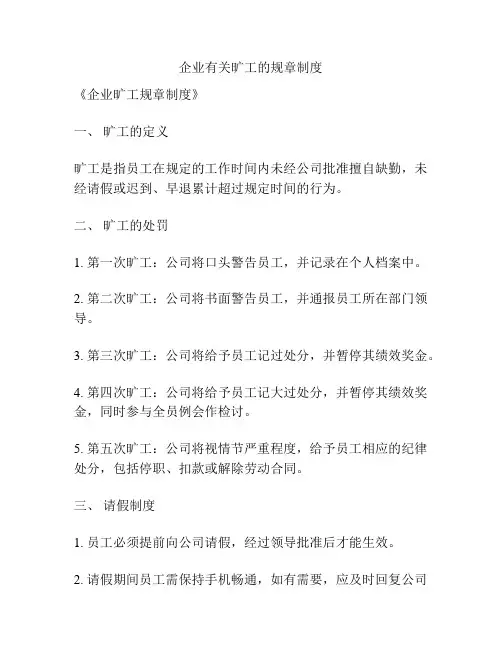 企业有关旷工的规章制度

《企业旷工规章制度》

一、 旷工的定义

旷工是指员工在规定的工作时间内未经公司批准擅自缺勤，未经请假或迟到、早退累计超过规定时间的行为。

二、 旷工的处罚

1. 第一次旷工：公司将口头警告员工，并记录在个人档案中。

2. 第二次旷工：公司将书面警告员工，并通报员工所在部门领导。

3. 第三次旷工：公司将给予员工记过处分，并暂停其绩效奖金。

4. 第四次旷工：公司将给予员工记大过处分，并暂停其绩效奖金，同时参与全员例会作检讨。

5. 第五次旷工：公司将视情节严重程度，给予员工相应的纪律处分，包括停职、扣款或解除劳动合同。

三、 请假制度

1. 员工必须提前向公司请假，经过领导批准后才能生效。

2. 请假期间员工需保持手机畅通，如有需要，应及时回复公司